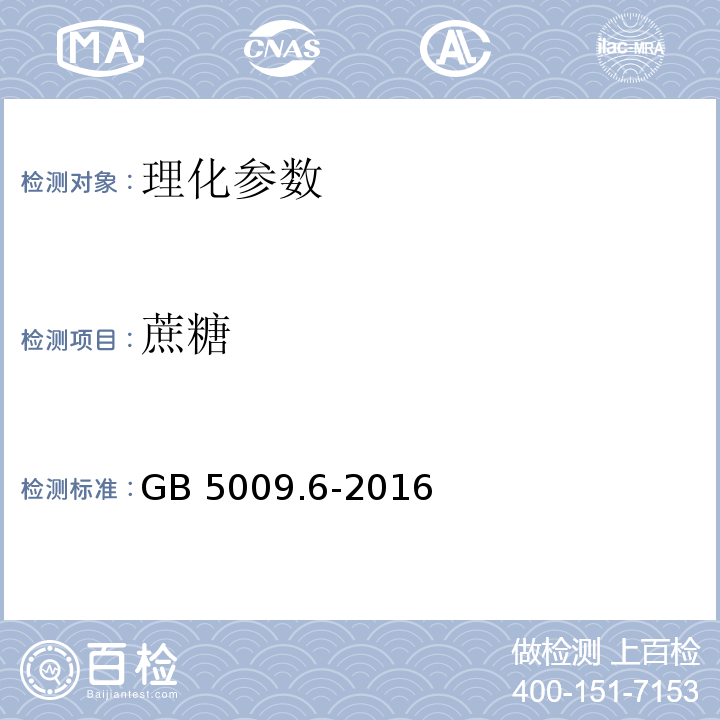 MA CNAS AL ilac-MRA

检测对象：理化参数

检测项目：蔗糖

检测标准：GB 5009.6-2016

百检
Baijiantest.com

做检测 上百检
400-151-7153